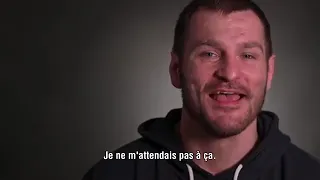 Je ne m'attendais pas à ça.